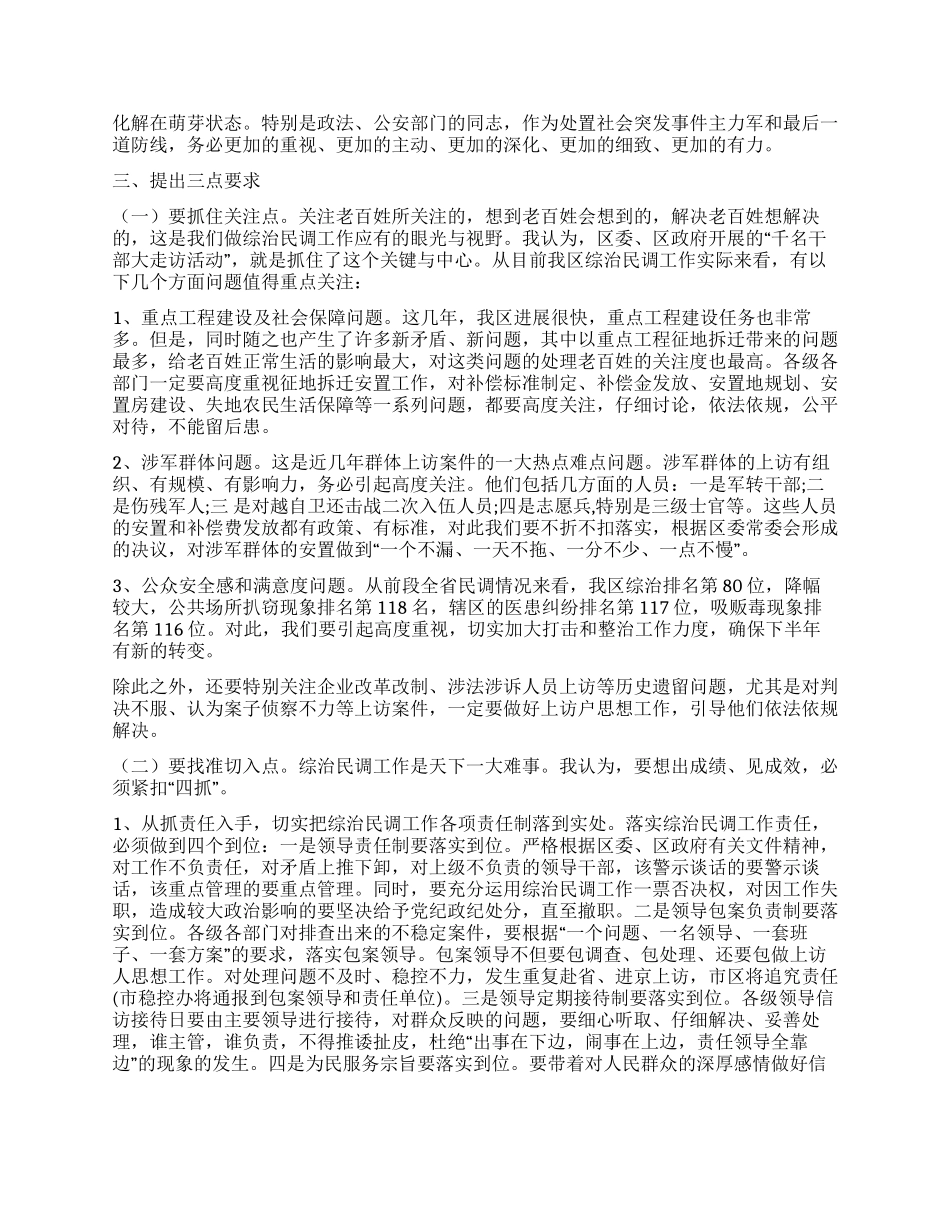 化解在萌芽状态。特别是政法、公安部门的同志，作为处置社会突发事件主力军和最后一道防线，务必更加的重视、更加的主动、更加的深化、更加的细致、更加的有力。

三、提出三点要求

（一）要抓住关注点。关注老百姓所关注的，想到老百姓会想到的，解决老百姓想解决的，这是我们做综治民调工作应有的眼光与视野。我认为，区委、区政府开展的“千名干部大走访活动”，就是抓住了这个关键与中心。从目前我区综治民调工作实际来看，有以下几个方面问题值得重点关注：

1、重点工程建设及社会保障问题。这几年，我区进展很快，重点工程建设任务也非常多。但是，同时随之也产生了许多新矛盾、新问题，其中以重点工程征地拆迁带来的问题最多，给老百姓正常生活的影响最大，对这类问题的处理老百姓的关注度也最高。各级各部门一定要高度重视征地拆迁安置工作，对补偿标准制定、补偿金发放、安置地规划、安置房建设、失地农民生活保障等一系列问题，都要高度关注，仔细讨论，依法依规，公平对待，不能留后患。

2、涉军群体问题。这是近几年群体上访案件的一大热点难点问题。涉军群体的上访有组织、有规模、有影响力，务必引起高度关注。他们包括几方面的人员：一是军转干部;二是伤残军人;三 是对越自卫还击战二次入伍人员;四是志愿兵,特别是三级士官等。这些人员的安置和补偿费发放都有政策、有标准，对此我们要不折不扣落实，根据区委常委会形成的决议，对涉军群体的安置做到“一个不漏、一天不拖、一分不少、一点不慢”。

3、公众安全感和满意度问题。从前段全省民调情况来看，我区综治排名第 80 位，降幅较大，公共场所扒窃现象排名第 118 名，辖区的医患纠纷排名第 117 位，吸贩毒现象排名第 116 位。对此，我们要引起高度重视，切实加大打击和整治工作力度，确保下半年有新的转变。

除此之外，还要特别关注企业改革改制、涉法涉诉人员上访等历史遗留问题，尤其是对判决不服、认为案子侦察不力等上访案件，一定要做好上访户思想工作，引导他们依法依规解决。

（二）要找准切入点。综治民调工作是天下一大难事。我认为，要想出成绩、见成效，必须紧扣“四抓”。

1、从抓责任入手，切实把综治民调工作各项责任制落到实处。落实综治民调工作责任，必须做到四个到位：一是领导责任制要落实到位。严格根据区委、区政府有关文件精神，对工作不负责任，对矛盾上推下卸，对上级不负责的领导干部，该警示谈话的要警示谈话，该重点管理的要重点管理。同时，要充分运用综治民调工作一票否决权，对因工作失职，造成较大政治影响的要坚决给予党纪政纪处分，直至撤职。二是领导包案负责制要落实到位。各级各部门对排查出来的不稳定案件，要根据“一个问题、一名领导、一套班子、一套方案”的要求，落实包案领导。包案领导不但要包调查、包处理、还要包做上访人思想工作。对处理问题不及时、稳控不力，发生重复赴省、进京上访，市区将追究责任(市稳控办将通报到包案领导和责任单位)。三是领导定期接待制要落实到位。各级领导信访接待日要由主要领导进行接待，对群众反映的问题，要细心听取、仔细解决、妥善处理，谁主管，谁负责，不得推诿扯皮，杜绝“出事在下边，闹事在上边，责任领导全靠边”的现象的发生。四是为民服务宗旨要落实到位。要带着对人民群众的深厚感情做好信